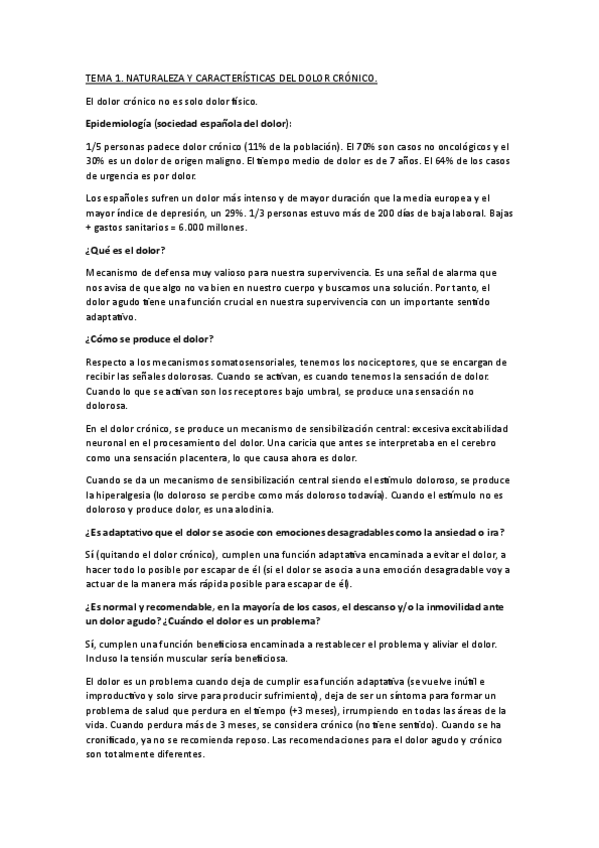 TEMA 1. NATURALEZA Y CARACTERÍSTICAS DEL DOLOR CRÓNICO.

El dolor crónico no es solo dolor físico.

Epidemiología (sociedad española del dolor):

1/5 personas padece dolor crónico (11% de la población). El 70% son casos no oncológicos y el 30% es un dolor de origen maligno. El tiempo medio de dolor es de 7 años. El 64% de los casos de urgencia es por dolor.

Los españoles sufren un dolor más intenso y de mayor duración que la media europea y el mayor índice de depresión, un 29%. 1/3 personas estuvo más de 200 días de baja laboral. Bajas + gastos sanitarios = 6.000 millones.

¿Qué es el dolor?

Mecanismo de defensa muy valioso para nuestra supervivencia. Es una señal de alarma que nos avisa de que algo no va bien en nuestro cuerpo y buscamos una solución. Por tanto, el dolor agudo tiene una función crucial en nuestra supervivencia con un importante sentido adaptativo.

¿Cómo se produce el dolor?

Respecto a los mecanismos somatosensoriales, tenemos los nociceptores, que se encargan de recibir las señales dolorosas. Cuando se activan, es cuando tenemos la sensación de dolor. Cuando lo que se activan son los receptores bajo umbral, se produce una sensación no dolorosa.

En el dolor crónico, se produce un mecanismo de sensibilización central: excesiva excitabilidad neuronal en el procesamiento del dolor. Una caricia que antes se interpretaba en el cerebro como una sensación placentera, lo que causa ahora es dolor.

Cuando se da un mecanismo de sensibilización central siendo el estímulo doloroso, se produce la hiperalgesia (lo doloroso se percibe como más doloroso todavía). Cuando el estímulo no es doloroso y produce dolor, es una alodinia.

¿Es adaptativo que el dolor se asocie con emociones desagradables como la ansiedad o ira?

Sí (quitando el dolor crónico), cumplen una función adaptativa encaminada a evitar el dolor, a hacer todo lo posible por escapar de él (si el dolor se asocia a una emoción desagradable voy a actuar de la manera más rápida posible para escapar de él).

¿Es normal y recomendable, en la mayoría de los casos, el descanso y/o la inmovilidad ante un dolor agudo? ¿Cuándo el dolor es un problema?

Sí, cumplen una función beneficiosa encaminada a restablecer el problema y aliviar el dolor. Incluso la tensión muscular sería beneficiosa.

El dolor es un problema cuando deja de cumplir esa función adaptativa (se vuelve inútil e improductivo y solo sirve para producir sufrimiento), deja de ser un síntoma para formar un problema de salud que perdura en el tiempo (+3 meses), irrumpiendo en todas las áreas de la vida. Cuando perdura más de 3 meses, se considera crónico (no tiene sentido). Cuando se ha cronificado, ya no se recomienda reposo. Las recomendaciones para el dolor agudo y crónico son totalmente diferentes.